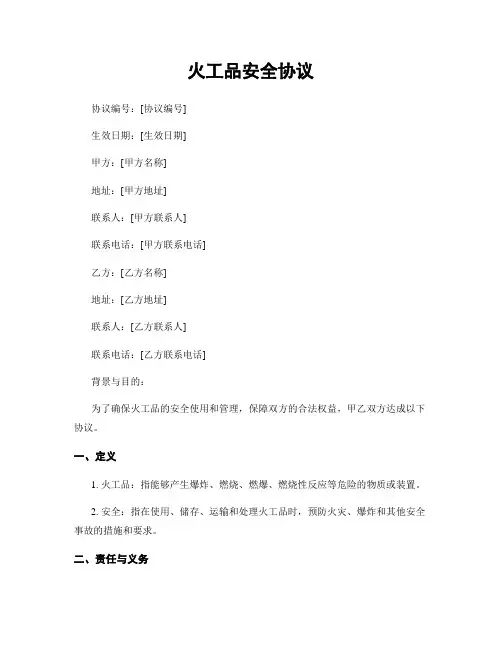 火工品安全协议

协议编号：[协议编号]

生效日期：[生效日期]

甲方：[甲方名称]

地址：[甲方地址]

联系人：[甲方联系人]

联系电话：[甲方联系电话]

乙方：[乙方名称]

地址：[乙方地址]

联系人：[乙方联系人]

联系电话：[乙方联系电话]

背景与目的：

为了确保火工品的安全使用和管理，保障双方的合法权益，甲乙双方达成以下协议。

一、定义

1. 火工品：指能够产生爆炸、燃烧、燃爆、燃烧性反应等危险的物质或装置。

2. 安全：指在使用、储存、运输和处理火工品时，预防火灾、爆炸和其他安全事故的措施和要求。

二、责任与义务